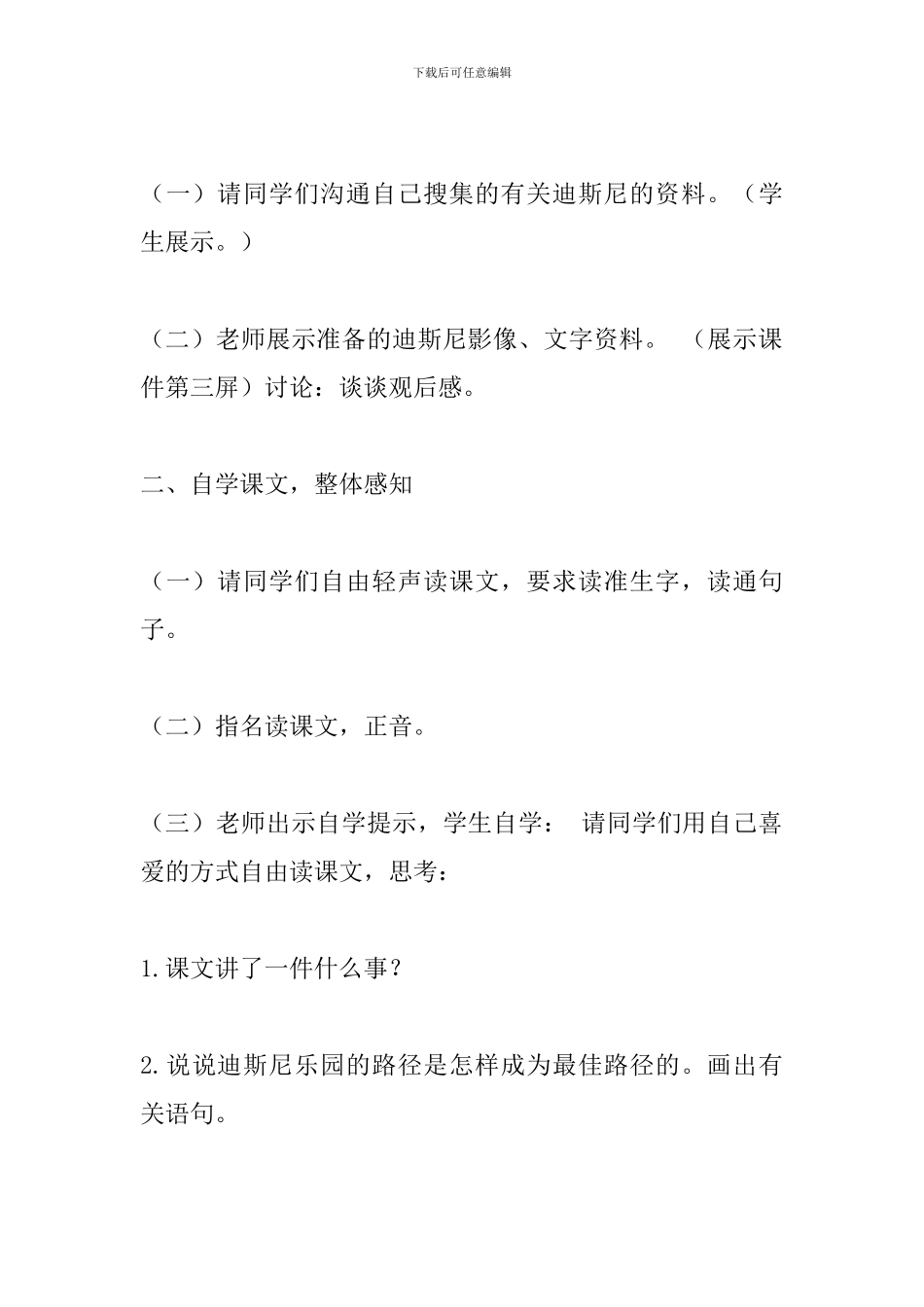 下载后可任意编辑

（一）请同学们沟通自己搜集的有关迪斯尼的资料。（学生展示。）

（二）老师展示准备的迪斯尼影像、文字资料。 （展示课件第三屏）讨论：谈谈观后感。

二、自学课文，整体感知

（一）请同学们自由轻声读课文，要求读准生字，读通句子。

（二）指名读课文，正音。

（三）老师出示自学提示，学生自学： 请同学们用自己喜爱的方式自由读课文，思考：

1.课文讲了一件什么事？

2.说说迪斯尼乐园的路径是怎样成为最佳路径的。画出有关语句。